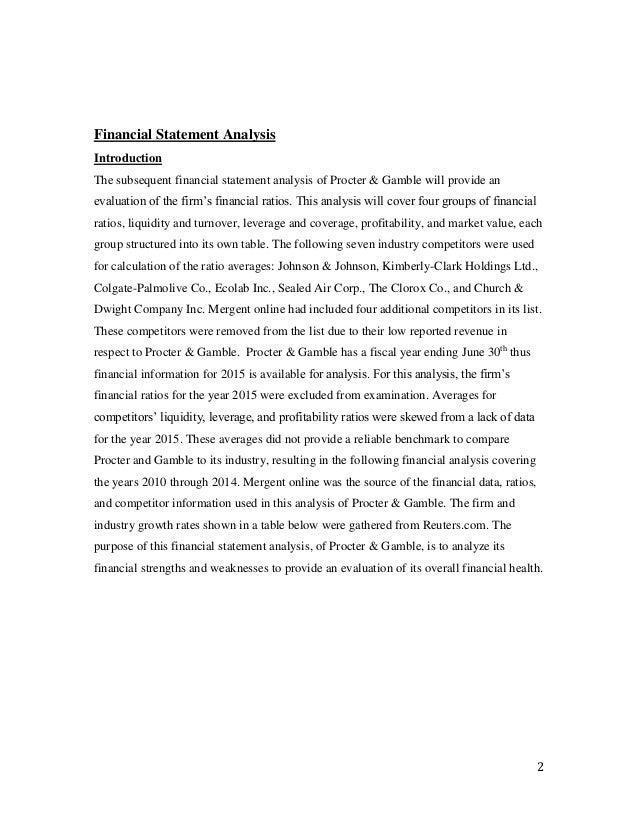 Financial Statement Analysis

Introduction

The subsequent financial statement analysis of Procter & Gamble will provide an evaluation of the firm's financial ratios. This analysis will cover four groups of financial ratios, liquidity and turnover, leverage and coverage, profitability, and market value, each group structured into its own table. The following seven industry competitors were used for calculation of the ratio averages: Johnson & Johnson, Kimberly-Clark Holdings Ltd., Colgate-Palmolive Co., Ecolab Inc., Sealed Air Corp., The Clorox Co., and Church & Dwight Company Inc. Mergent online had included four additional competitors in its list. These competitors were removed from the list due to their low reported revenue in respect to Procter & Gamble. Procter & Gamble has a fiscal year ending June 30$^{th}$ thus financial information for 2015 is available for analysis. For this analysis, the firm's financial ratios for the year 2015 were excluded from examination. Averages for competitors' liquidity, leverage, and profitability ratios were skewed from a lack of data for the year 2015. These averages did not provide a reliable benchmark to compare Procter and Gamble to its industry, resulting in the following financial analysis covering the years 2010 through 2014. Mergent online was the source of the financial data, ratios, and competitor information used in this analysis of Procter & Gamble. The firm and industry growth rates shown in a table below were gathered from Reuters.com. The purpose of this financial statement analysis, of Procter & Gamble, is to analyze its financial strengths and weaknesses to provide an evaluation of its overall financial health.

2